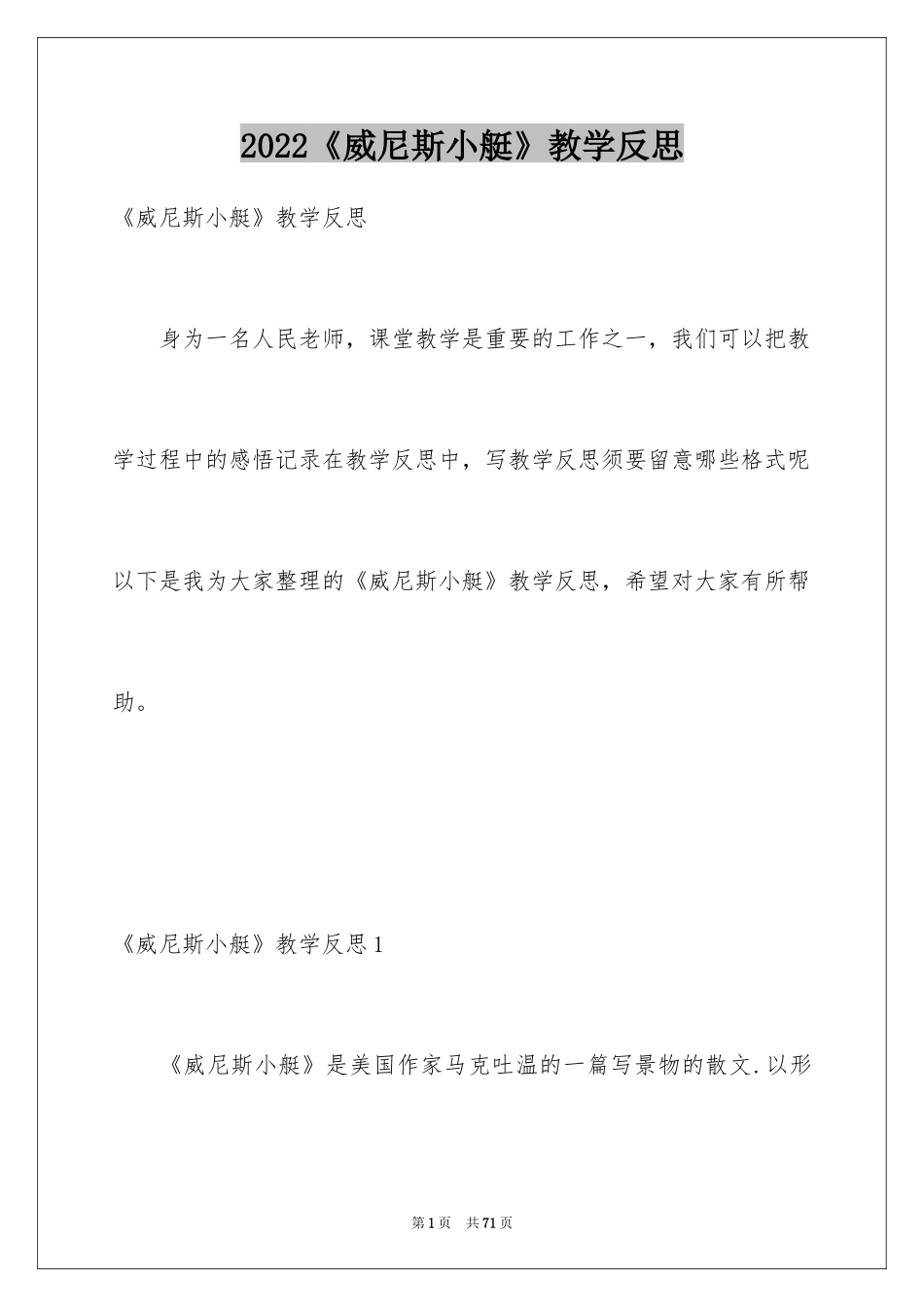 2022《威尼斯小艇》教学反思

《威尼斯小艇》教学反思

身为一名人民老师，课堂教学是重要的工作之一，我们可以把教学过程中的感悟记录在教学反思中，写教学反思须要留意哪些格式呢以下是我为大家整理的《威尼斯小艇》教学反思，希望对大家有所帮助。

《威尼斯小艇》教学反思1

《威尼斯小艇》是美国作家马克吐温的一篇写景物的散文.以形

第1页 共71页